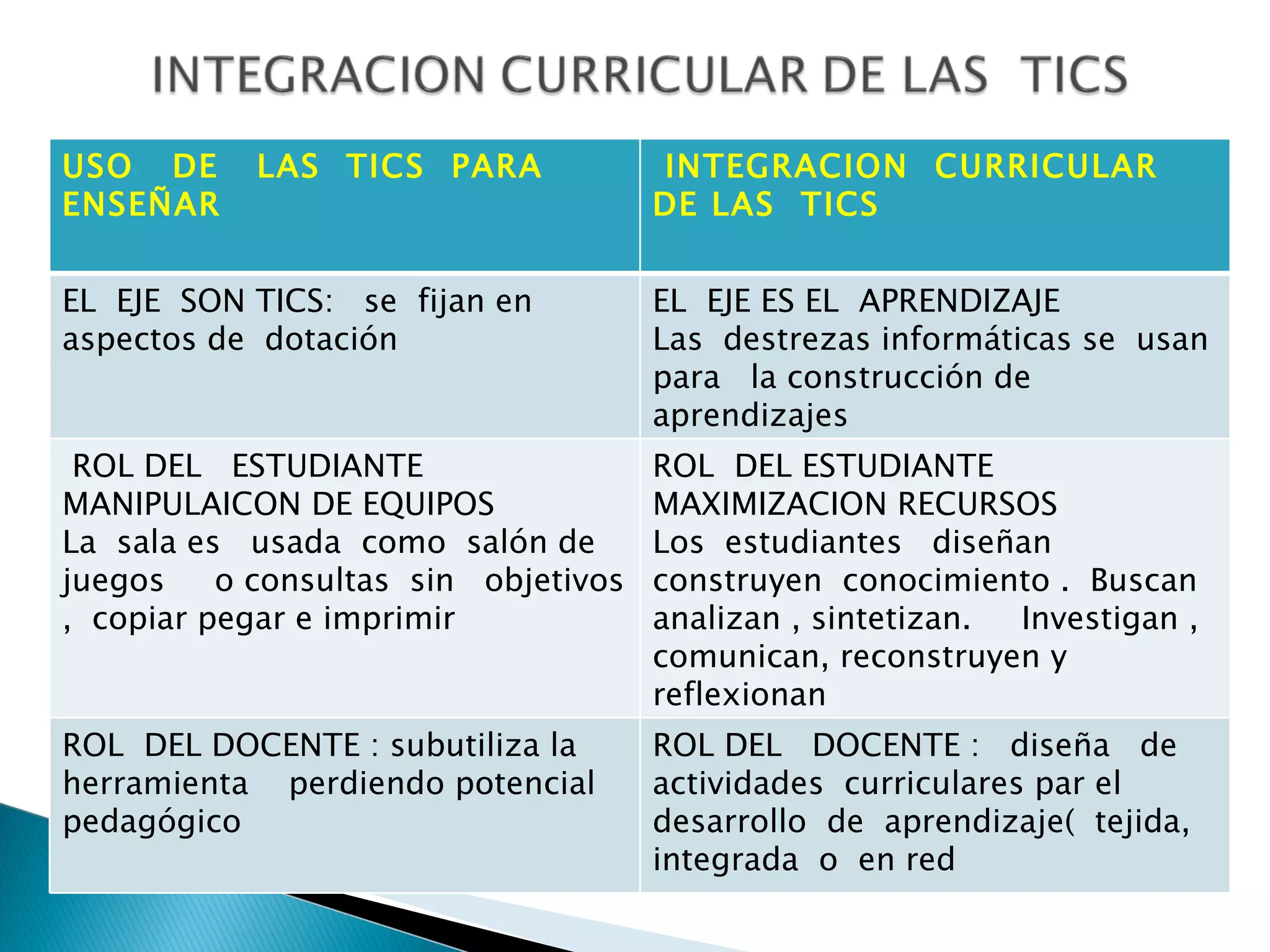 INTEGRACION CURRICULAR DE LAS TICS

| USO DE LAS TICS PARA ENSEÑAR | INTEGRACION CURRICULAR DE LAS TICS |
|---|---|
| EL EJE SON TICS: se fijan en aspectos de dotación | EL EJE ES EL APRENDIZAJE Las destrezas informáticas se usan para la construcción de aprendizajes |
| ROL DEL ESTUDIANTE MANIPULAICON DE EQUIPOS La sala es usada como salón de juegos o consultas sin objetivos , copiar pegar e imprimir | ROL DEL ESTUDIANTE MAXIMIZACION RECURSOS Los estudiantes diseñan construyen conocimiento . Buscan analizan , sintetizan. Investigan , comunican, reconstruyen y reflexionan |
| ROL DEL DOCENTE : subutiliza la herramienta perdiendo potencial pedagógico | ROL DEL DOCENTE : diseña de actividades curriculares par el desarrollo de aprendizaje( tejida, integrada o en red |